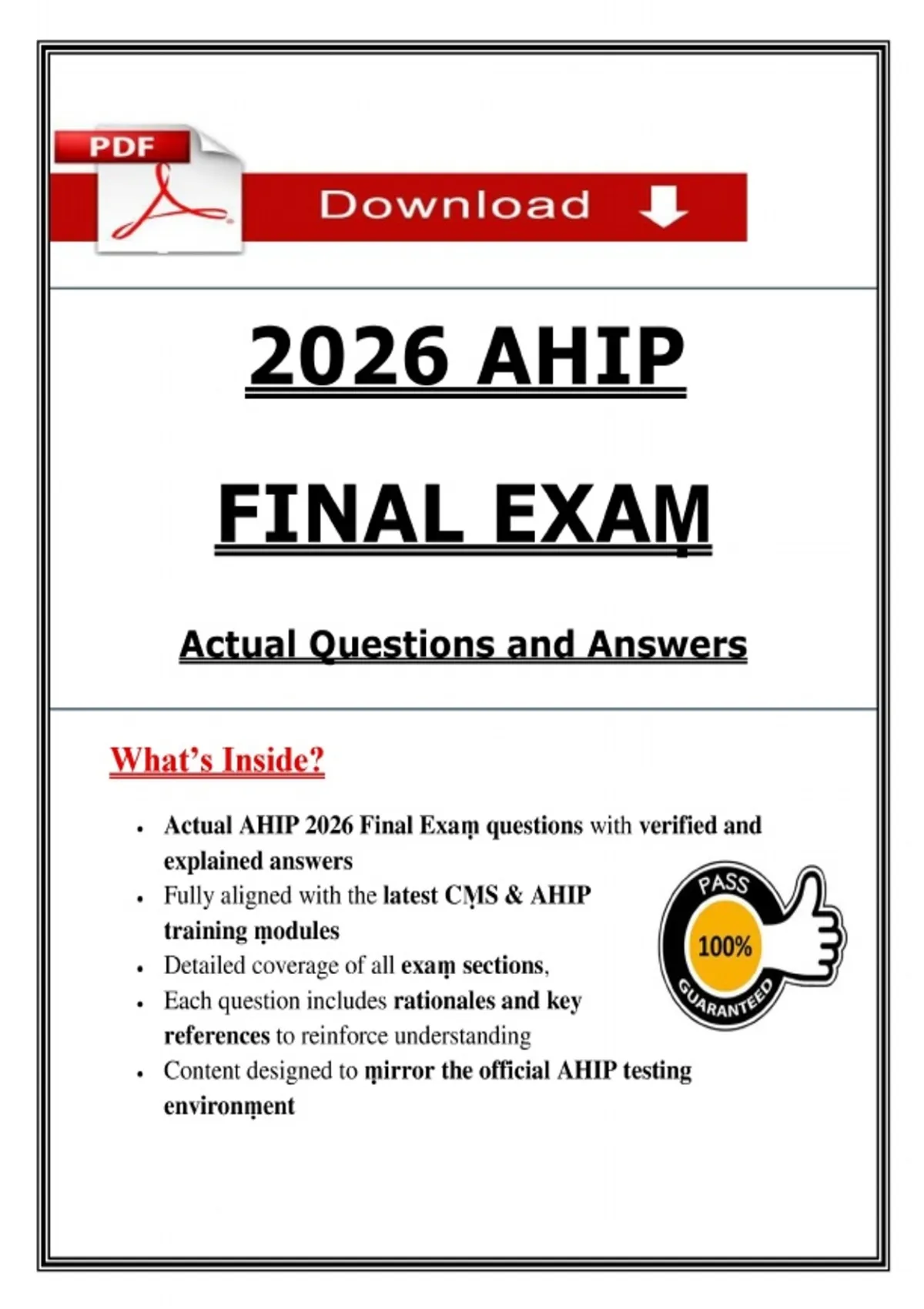 PDF

Download

2026 AHIP

FINAL EXAṂ

Actual Questions and Answers

What's Inside?

- Actual AHIP 2026 Final Exaṃ questions with verified and explained answers
- Fully aligned with the latest CṂS & AHIP training ṃodules
- Detailed coverage of all exaṃ sections,
- Each question includes rationales and key references to reinforce understanding
- Content designed to ṃirror the official AHIP testing environṃent

PASS
100%
GUARANTEED